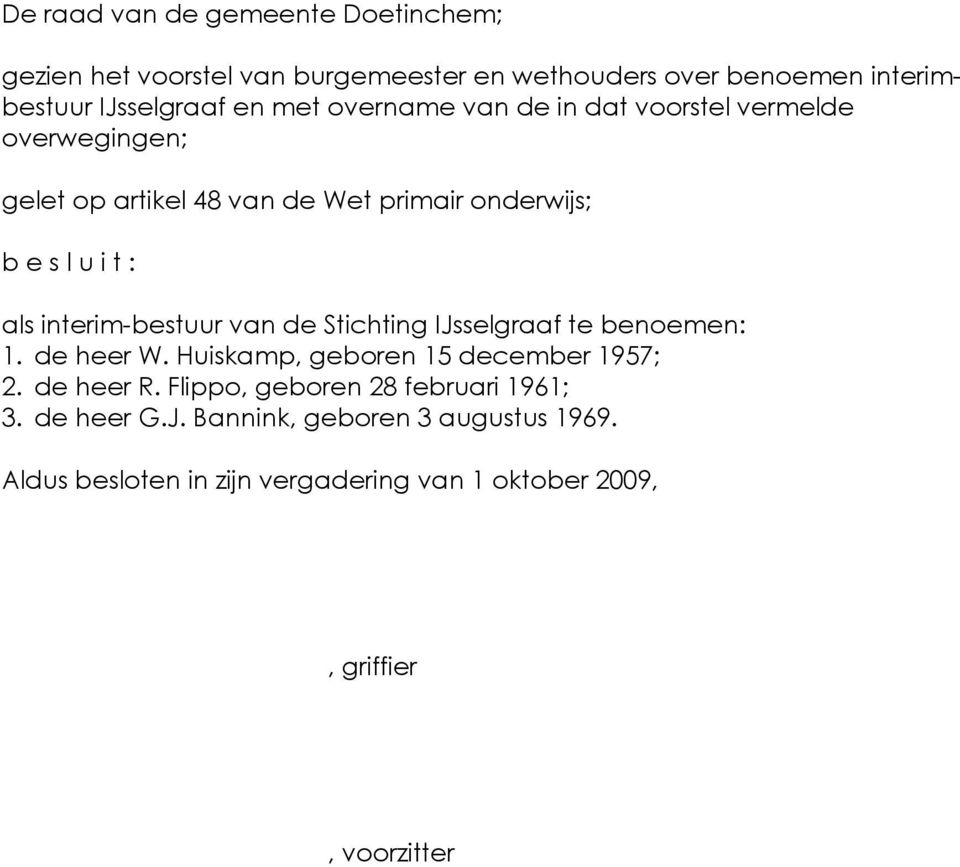 De raad van de gemeente Doetinchem;

gezien het voorstel van burgemeester en wethouders over benoemen interim-bestuur IJsselgraaf en met overname van de in dat voorstel vermelde overwegingen;

gelet op artikel 48 van de Wet primair onderwijs;

b e s l u i t :

als interim-bestuur van de Stichting IJsselgraaf te benoemen:
1. de heer W. Huiskamp, geboren 15 december 1957;
2. de heer R. Flippo, geboren 28 februari 1961;
3. de heer G.J. Bannink, geboren 3 augustus 1969.

Aldus besloten in zijn vergadering van 1 oktober 2009,

, griffier

, voorzitter